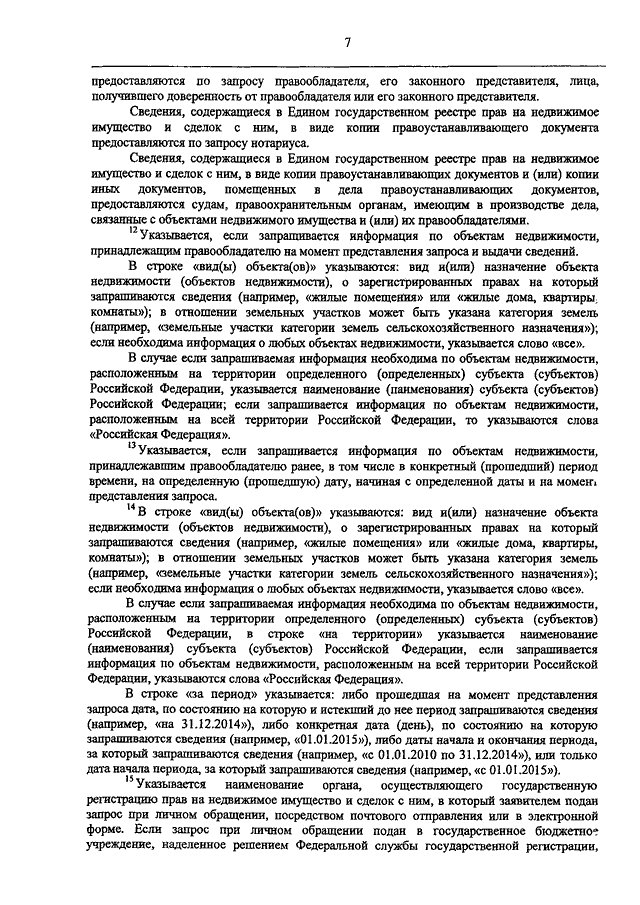 7

предоставляются по запросу правообладателя, его законного представителя, лица, получившего доверенность от правообладателя или его законного представителя.

Сведения, содержащиеся в Едином государственном реестре прав на недвижимое имущество и сделок с ним, в виде копии правоустанавливающего документа предоставляются по запросу нотариуса.

Сведения, содержащиеся в Едином государственном реестре прав на недвижимое имущество и сделок с ним, в виде копии правоустанавливающих документов и (или) копии иных документов, помещенных в дела правоустанавливающих документов, предоставляются судам, правоохранительным органам, имеющим в производстве дела, связанные с объектами недвижимого имущества и (или) их правообладателями.

$^{12}$ Указывается, если запрашивается информация по объектам недвижимости, принадлежащим правообладателю на момент представления запроса и выдачи сведений.

В строке «вид(ы) объекта(ов)» указываются: вид и(или) назначение объекта недвижимости (объектов недвижимости), о зарегистрированных правах на который запрашиваются сведения (например, «жилые помещения» или «жилые дома, квартиры, комнаты»); в отношении земельных участков может быть указана категория земель (например, «земельные участки категории земель сельскохозяйственного назначения»); если необходима информация о любых объектах недвижимости, указывается слово «все».

В случае если запрашиваемая информация необходима по объектам недвижимости, расположенным на территории определенного (определенных) субъекта (субъектов) Российской Федерации, указывается наименование (наименования) субъекта (субъектов) Российской Федерации; если запрашивается информация по объектам недвижимости, расположенным на всей территории Российской Федерации, то указываются слова «Российская Федерация».

$^{13}$ Указывается, если запрашивается информация по объектам недвижимости, принадлежавшим правообладателю ранее, в том числе в конкретный (прошедший) период времени, на определенную (прошедшую) дату, начиная с определенной даты и на момент представления запроса.

$^{14}$ В строке «вид(ы) объекта(ов)» указываются: вид и(или) назначение объекта недвижимости (объектов недвижимости), о зарегистрированных правах на который запрашиваются сведения (например, «жилые помещения» или «жилые дома, квартиры, комнаты»); в отношении земельных участков может быть указана категория земель (например, «земельные участки категории земель сельскохозяйственного назначения»); если необходима информация о любых объектах недвижимости, указывается слово «все».

В случае если запрашиваемая информация необходима по объектам недвижимости, расположенным на территории определенного (определенных) субъекта (субъектов) Российской Федерации, в строке «на территории» указывается наименование (наименования) субъекта (субъектов) Российской Федерации, если запрашивается информация по объектам недвижимости, расположенным на всей территории Российской Федерации, указываются слова «Российская Федерация».

В строке «за период» указывается: либо прошедшая на момент представления запроса дата, по состоянию на которую и истекший до нее период запрашиваются сведения (например, «на 31.12.2014»), либо конкретная дата (день), по состоянию на которую запрашиваются сведения (например, «01.01.2015»), либо даты начала и окончания периода, за который запрашиваются сведения (например, «с 01.01.2010 по 31.12.2014»), или только дата начала периода, за который запрашиваются сведения (например, «с 01.01.2015»).

$^{15}$ Указывается наименование органа, осуществляющего государственную регистрацию прав на недвижимое имущество и сделок с ним, в который заявителем подан запрос при личном обращении, посредством почтового отправления или в электронной форме. Если запрос при личном обращении подан в государственное бюджетное учреждение, наделенное решением Федеральной службы государственной регистрации,